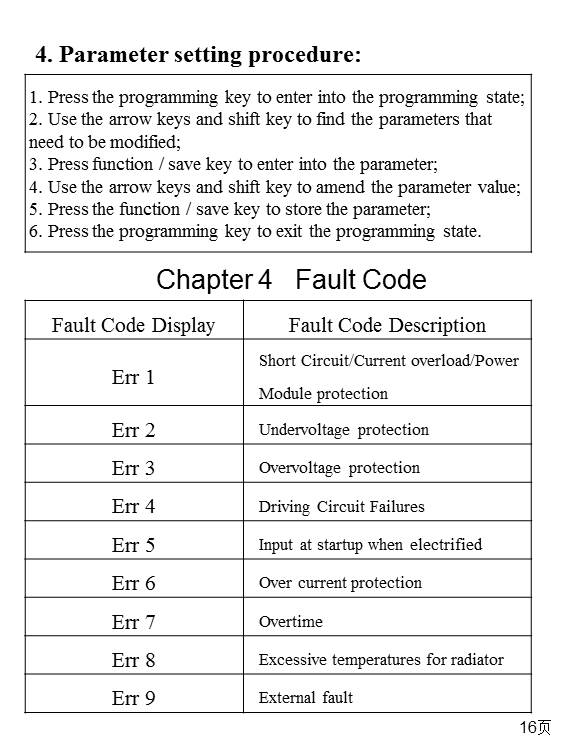 4. Parameter setting procedure:

1. Press the programming key to enter into the programming state;
2. Use the arrow keys and shift key to find the parameters that need to be modified;
3. Press function / save key to enter into the parameter;
4. Use the arrow keys and shift key to amend the parameter value;
5. Press the function / save key to store the parameter;
6. Press the programming key to exit the programming state.

Chapter 4 Fault Code

| Fault Code Display | Fault Code Description |
|---|---|
| Err 1 | Short Circuit/Current overload/Power Module protection |
| Err 2 | Undervoltage protection |
| Err 3 | Overvoltage protection |
| Err 4 | Driving Circuit Failures |
| Err 5 | Input at startup when electrified |
| Err 6 | Over current protection |
| Err 7 | Overtime |
| Err 8 | Excessive temperatures for radiator |
| Err 9 | External fault |

16页